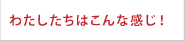 わたしたちはこんな感じ！